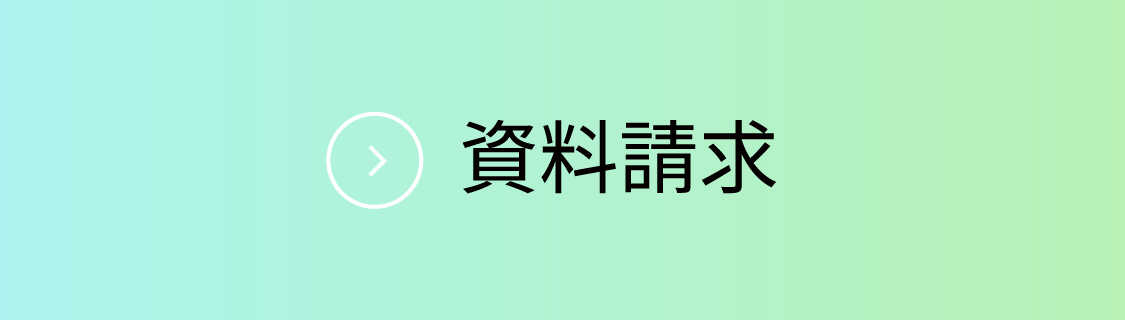 資料請求